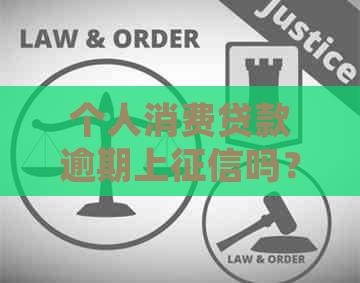 LAW & ORDER

Justice

个人消费贷款逾期上征信吗？

LAW & ORDER